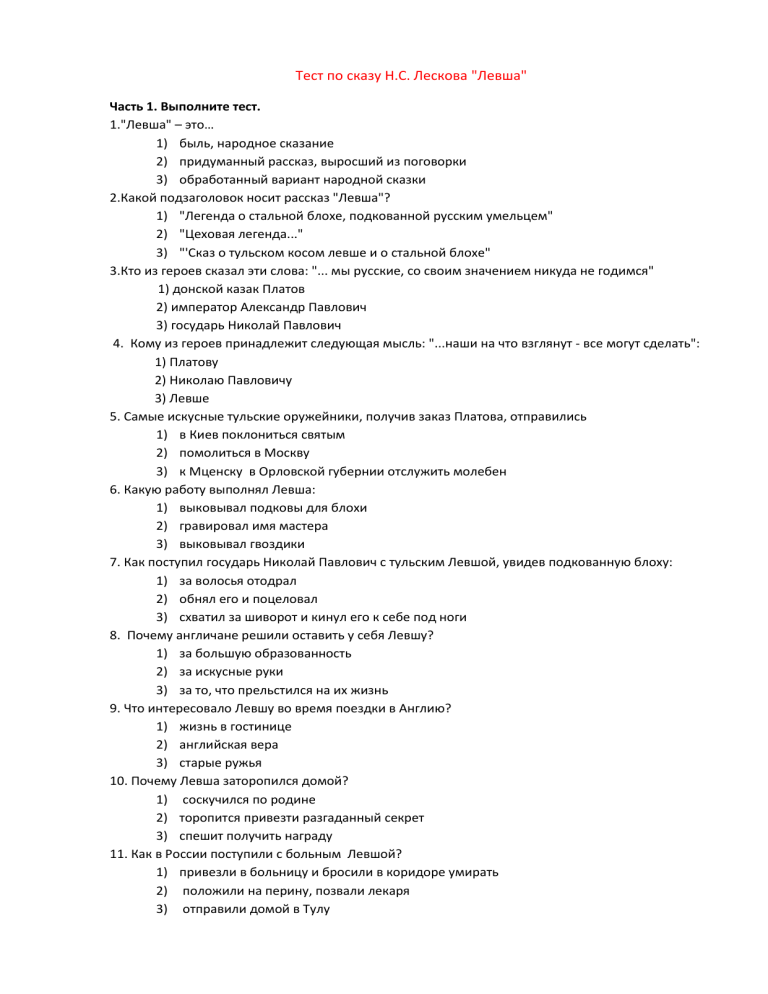 Тест по сказу Н.С. Лескова "Левша"

Часть 1. Выполните тест.

1."Левша" – это…
1) быль, народное сказание
2) придуманный рассказ, выросший из поговорки
3) обработанный вариант народной сказки

2.Какой подзаголовок носит рассказ "Левша"?
1) "Легенда о стальной блохе, подкованной русским умельцем"
2) "Цеховая легенда..."
3) "'Сказ о тульском косом левше и о стальной блохе"

3.Кто из героев сказал эти слова: "... мы русские, со своим значением никуда не годимся"
1) донской казак Платов
2) император Александр Павлович
3) государь Николай Павлович

4. Кому из героев принадлежит следующая мысль: "...наши на что взглянут - все могут сделать":
1) Платову
2) Николаю Павловичу
3) Левше

5. Самые искусные тульские оружейники, получив заказ Платова, отправились
1) в Киев поклониться святым
2) помолиться в Москву
3) к Мценску в Орловской губернии отслужить молебен

6. Какую работу выполнял Левша:
1) выковывал подковы для блохи
2) гравировал имя мастера
3) выковывал гвоздики

7. Как поступил государь Николай Павлович с тульским Левшой, увидев подкованную блоху:
1) за волосья отодрал
2) обнял его и поцеловал
3) схватил за шиворот и кинул его к себе под ноги

8. Почему англичане решили оставить у себя Левшу?
1) за большую образованность
2) за искусные руки
3) за то, что прельстился на их жизнь

9. Что интересовало Левшу во время поездки в Англию?
1) жизнь в гостинице
2) английская вера
3) старые ружья

10. Почему Левша заторопился домой?
1) соскучился по родине
2) торопится привезти разгаданный секрет
3) спешит получить награду

11. Как в России поступили с больным Левшой?
1) привезли в больницу и бросили в коридоре умирать
2) положили на перину, позвали лекаря
3) отправили домой в Тулу